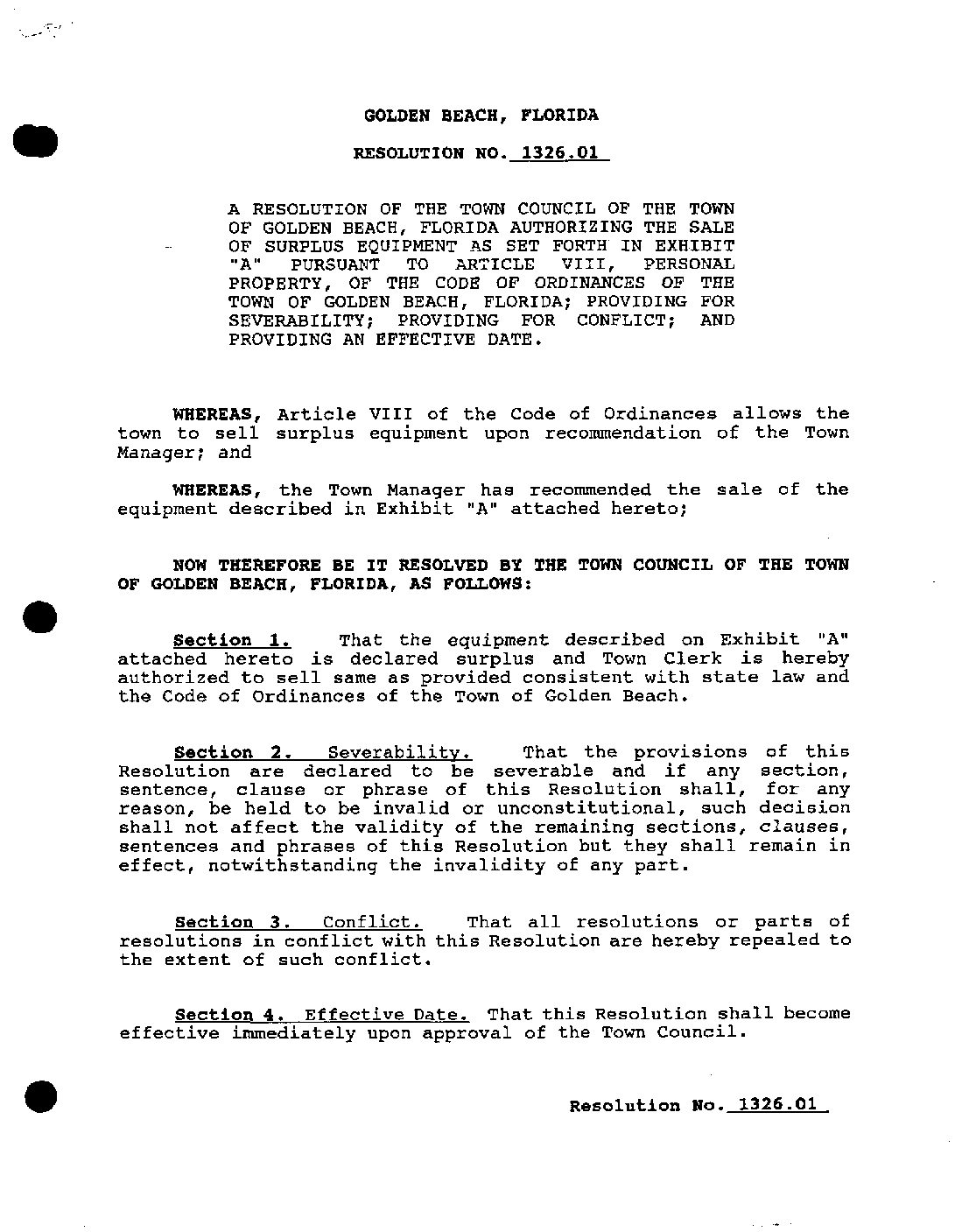 GOLDEN BEACH, FLORIDA

RESOLUTION NO. 1326.01

A RESOLUTION OF THE TOWN COUNCIL OF THE TOWN OF GOLDEN BEACH, FLORIDA AUTHORIZING THE SALE OF SURPLUS EQUIPMENT AS SET FORTH IN EXHIBIT "A" PURSUANT TO ARTICLE VIII, PERSONAL PROPERTY, OF THE CODE OF ORDINANCES OF THE TOWN OF GOLDEN BEACH, FLORIDA; PROVIDING FOR SEVERABILITY; PROVIDING FOR CONFLICT; AND PROVIDING AN EFFECTIVE DATE.

WHEREAS, Article VIII of the Code of Ordinances allows the town to sell surplus equipment upon recommendation of the Town Manager; and

WHEREAS, the Town Manager has recommended the sale of the equipment described in Exhibit "A" attached hereto;

NOW THEREFORE BE IT RESOLVED BY THE TOWN COUNCIL OF THE TOWN OF GOLDEN BEACH, FLORIDA, AS FOLLOWS:

Section 1. That the equipment described on Exhibit "A" attached hereto is declared surplus and Town Clerk is hereby authorized to sell same as provided consistent with state law and the Code of Ordinances of the Town of Golden Beach.

Section 2. Severability. That the provisions of this Resolution are declared to be severable and if any section, sentence, clause or phrase of this Resolution shall, for any reason, be held to be invalid or unconstitutional, such decision shall not affect the validity of the remaining sections, clauses, sentences and phrases of this Resolution but they shall remain in effect, notwithstanding the invalidity of any part.

Section 3. Conflict. That all resolutions or parts of resolutions in conflict with this Resolution are hereby repealed to the extent of such conflict.

Section 4. Effective Date. That this Resolution shall become effective immediately upon approval of the Town Council.

Resolution No. 1326.01